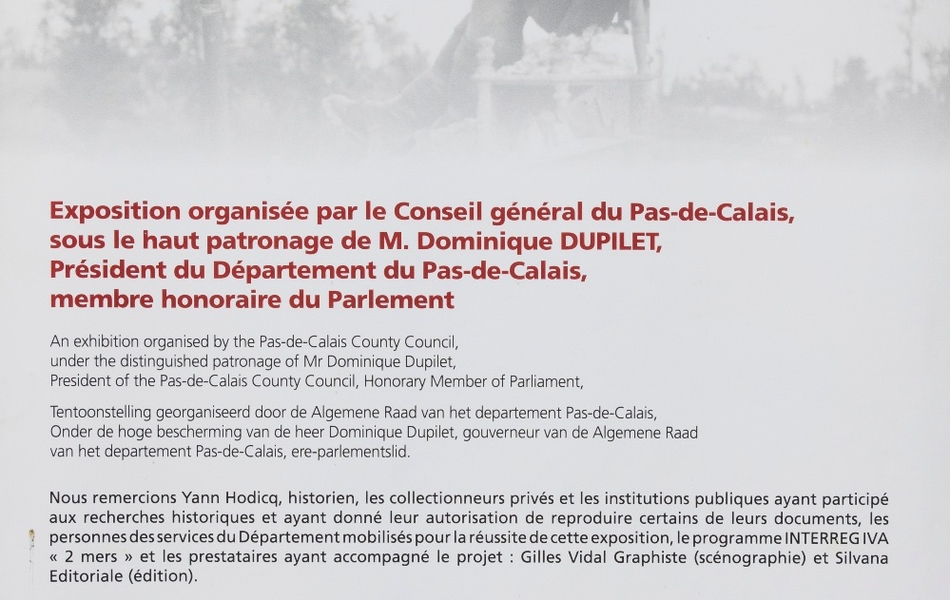 Exposition organisée par le Conseil général du Pas-de-Calais, sous le haut patronage de M. Dominique DUPILET, Président du Département du Pas-de-Calais, membre honoraire du Parlement

An exhibition organised by the Pas-de-Calais County Council, under the distinguished patronage of Mr Dominique Dupilet, President of the Pas-de-Calais County Council, Honorary Member of Parliament,

Tentoonstelling georganiseerd door de Algemene Raad van het departement Pas-de-Calais, Onder de hoge bescherming van de heer Dominique Dupilet, gouverneur van de Algemene Raad van het departement Pas-de-Calais, ere-parlementslid.

Nous remercions Yann Hodicq, historien, les collectionneurs privés et les institutions publiques ayant participé aux recherches historiques et ayant donné leur autorisation de reproduire certains de leurs documents, les personnes des services du Département mobilisés pour la réussite de cette exposition, le programme INTERREG IVA « 2 mers » et les prestataires ayant accompagné le projet : Gilles Vidal Graphiste (scénographie) et Silvana Editoriale (édition).